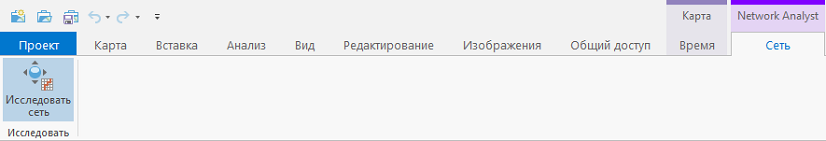 Карта
Network Analyst

Проект
Карта
Вставка
Анализ
Вид
Редактирование
Изображения
Общий доступ
Время
Сеть

Исследовать сеть
Исследовать